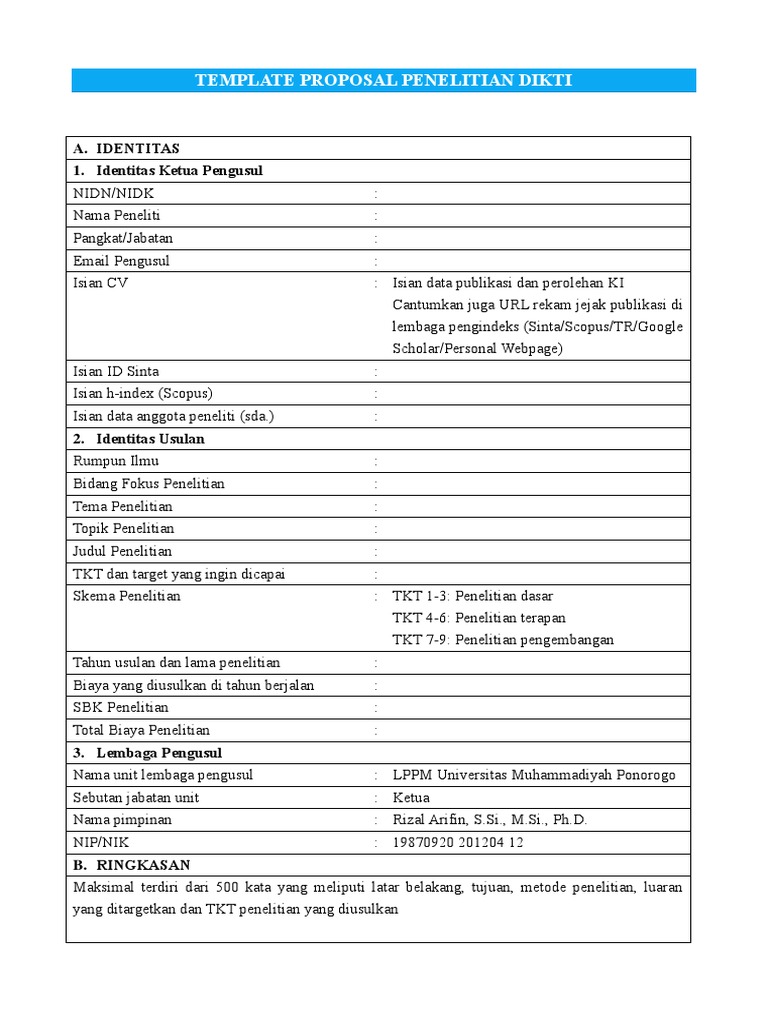 TEMPLATE PROPOSAL PENELITIAN DIKTI

| A. IDENTITAS | | |
|---|---|---|
| 1. Identitas Ketua Pengusul | | |
| NIDN/NIDK | : | |
| Nama Peneliti | : | |
| Pangkat/Jabatan | : | |
| Email Pengusul | : | |
| Isian CV | : | Isian data publikasi dan perolehan KI Cantumkan juga URL rekam jejak publikasi di lembaga pengindeks (Sinta/Scopus/TR/Google Scholar/Personal Webpage) |
| Isian ID Sinta | : | |
| Isian h-index (Scopus) | : | |
| Isian data anggota peneliti (sda.) | : | |
| 2. Identitas Usulan | | |
| Rumpun Ilmu | : | |
| Bidang Fokus Penelitian | : | |
| Tema Penelitian | : | |
| Topik Penelitian | : | |
| Judul Penelitian | : | |
| TKT dan target yang ingin dicapai | : | |
| Skema Penelitian | : | TKT 1-3: Penelitian dasar TKT 4-6: Penelitian terapan TKT 7-9: Penelitian pengembangan |
| Tahun usulan dan lama penelitian | : | |
| Biaya yang diusulkan di tahun berjalan | : | |
| SBK Penelitian | : | |
| Total Biaya Penelitian | : | |
| 3. Lembaga Pengusul | | |
| Nama unit lembaga pengusul | : | LPPM Universitas Muhammadiyah Ponorogo |
| Sebutan jabatan unit | : | Ketua |
| Nama pimpinan | : | Rizal Arifin, S.Si., M.Si., Ph.D. |
| NIP/NIK | : | 19870920 201204 12 |
| B. RINGKASAN | | |
| Maksimal terdiri dari 500 kata yang meliputi latar belakang, tujuan, metode penelitian, luaran yang ditargetkan dan TKT penelitian yang diusulkan | | |